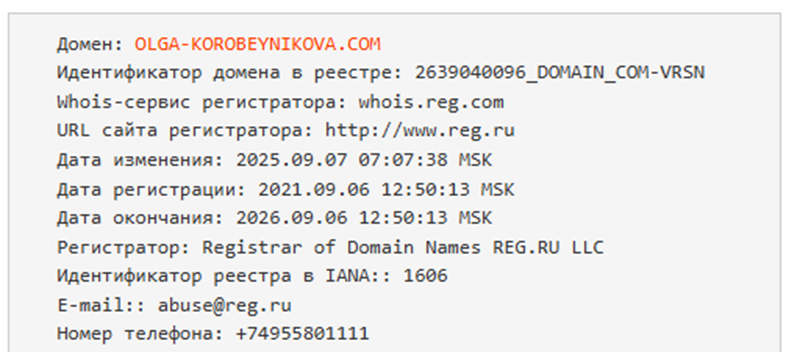 Домен: OLGA-KOROBEYNIKOVA.COM
Идентификатор домена в реестре: 2639040096_DOMAIN_COM-VRSN
Whois-сервис регистратора: whois.reg.com
URL сайта регистратора: http://www.reg.ru
Дата изменения: 2025.09.07 07:07:38 MSK
Дата регистрации: 2021.09.06 12:50:13 MSK
Дата окончания: 2026.09.06 12:50:13 MSK
Регистратор: Registrar of Domain Names REG.RU LLC
Идентификатор реестра в IANA:: 1606
E-mail:: abuse@reg.ru
Номер телефона: +74955801111